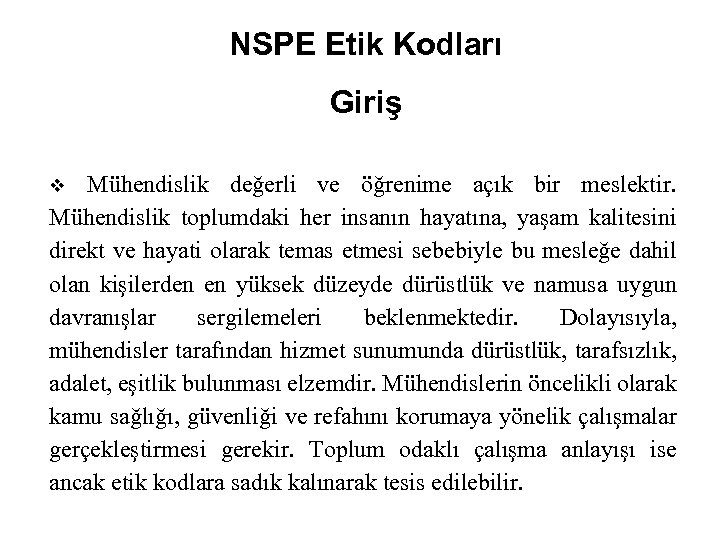 NSPE Etik Kodları

Giriş

❖ Mühendislik değerli ve öğrenime açık bir meslektir. Mühendislik toplumdaki her insanın hayatına, yaşam kalitesini direkt ve hayati olarak temas etmesi sebebiyle bu mesleğe dahil olan kişilerden en yüksek düzeyde dürüstlük ve namusa uygun davranışlar sergilemeleri beklenmektedir. Dolayısıyla, mühendisler tarafından hizmet sunumunda dürüstlük, tarafsızlık, adalet, eşitlik bulunması elzemdir. Mühendislerin öncelikli olarak kamu sağlığı, güvenliği ve refahını korumaya yönelik çalışmalar gerçekleştirmesi gerekir. Toplum odaklı çalışma anlayışı ise ancak etik kodlara sadık kalınarak tesis edilebilir.